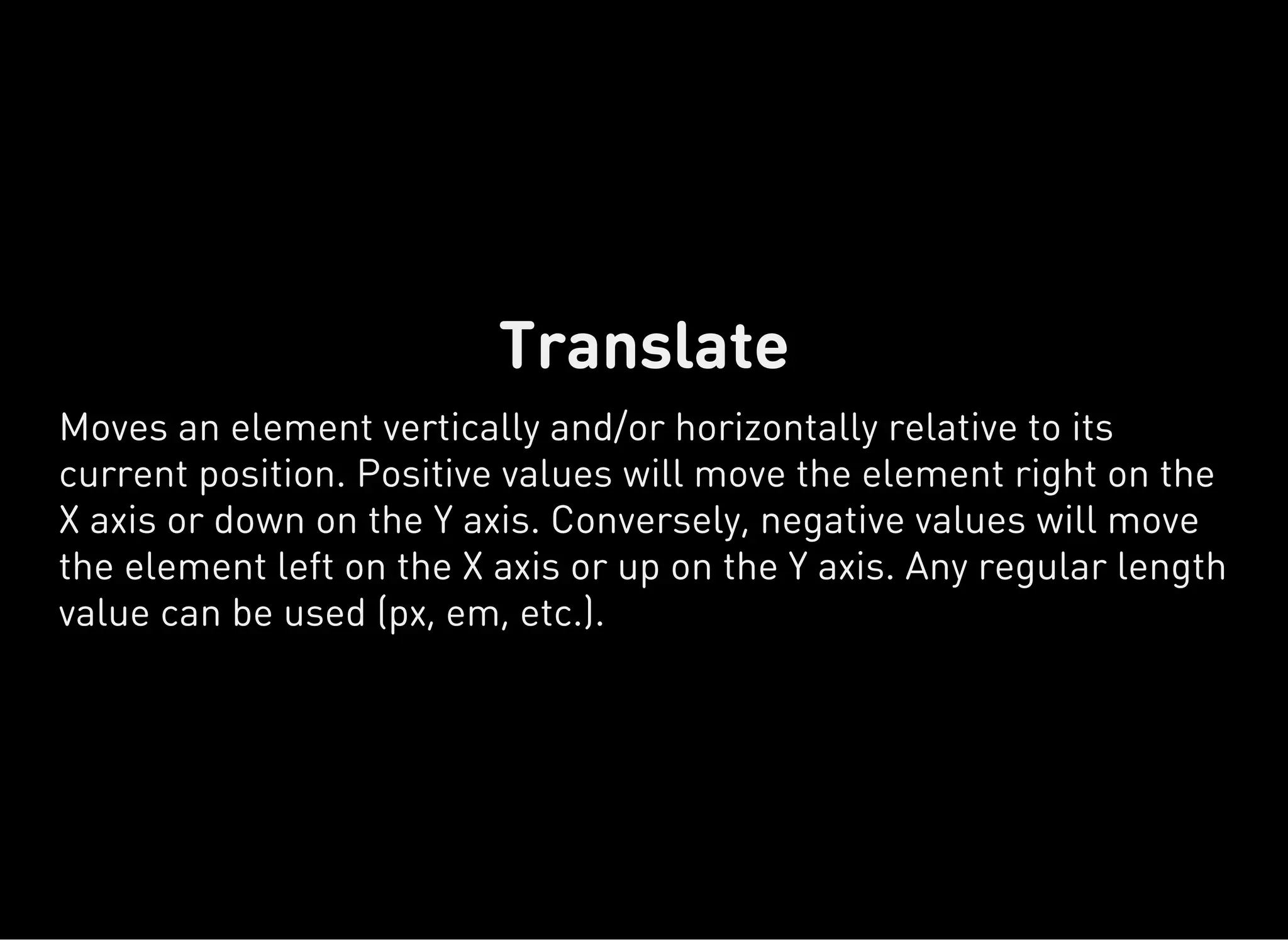 Translate

Moves an element vertically and/or horizontally relative to its current position. Positive values will move the element right on the X axis or down on the Y axis. Conversely, negative values will move the element left on the X axis or up on the Y axis. Any regular length value can be used (px, em, etc.).